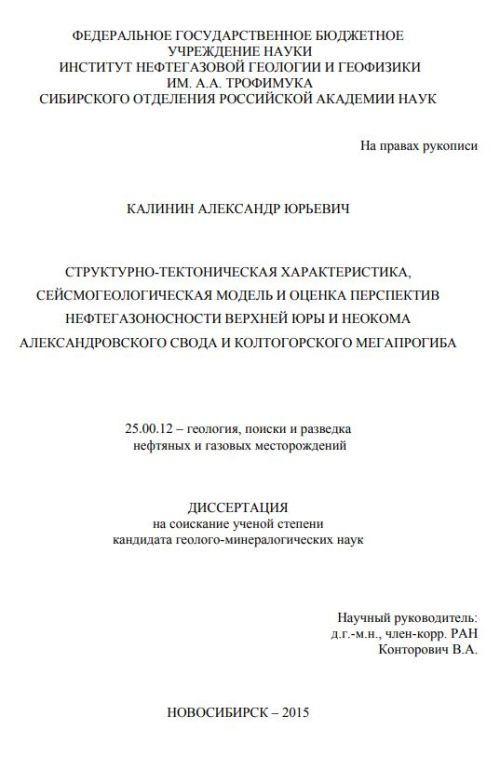 ФЕДЕРАЛЬНОЕ ГОСУДАРСТВЕННОЕ БЮДЖЕТНОЕ УЧРЕЖДЕНИЕ НАУКИ
ИНСТИТУТ НЕФТЕГАЗОВОЙ ГЕОЛОГИИ И ГЕОФИЗИКИ
ИМ. А.А. ТРОФИМУКА
СИБИРСКОГО ОТДЕЛЕНИЯ РОССИЙСКОЙ АКАДЕМИИ НАУК

На правах рукописи

КАЛИНИН АЛЕКСАНДР ЮРЬЕВИЧ

СТРУКТУРНО-ТЕКТОНИЧЕСКАЯ ХАРАКТЕРИСТИКА, СЕЙСМОГЕОЛОГИЧЕСКАЯ МОДЕЛЬ И ОЦЕНКА ПЕРСПЕКТИВ НЕФТЕГАЗОНОСНОСТИ ВЕРХНЕЙ ЮРЫ И НЕОКОМА АЛЕКСАНДРОВСКОГО СВОДА И КОЛТОГОРСКОГО МЕГАПРОГИБА

25.00.12 – геология, поиски и разведка нефтяных и газовых месторождений

ДИССЕРТАЦИЯ
на соискание ученой степени
кандидата геолого-минералогических наук

Научный руководитель:
д.г.-м.н., член-корр. РАН
Конторович В.А.

НОВОСИБИРСК – 2015